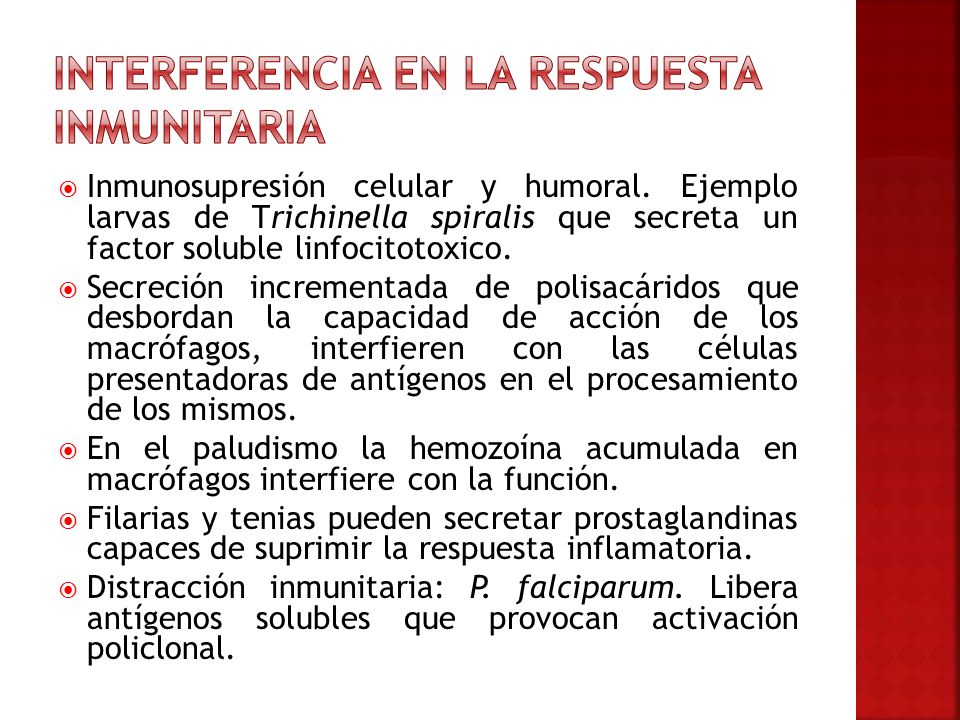 INTERFERENCIA EN LA RESPUESTA INMUNITARIA

Inmunosupresión celular y humoral. Ejemplo larvas de Trichinella spiralis que secreta un factor soluble linfocitotoxico.

Secreción incrementada de polisacáridos que desbordan la capacidad de acción de los macrófagos, interfieren con las células presentadoras de antígenos en el procesamiento de los mismos.

En el paludismo la hemozoína acumulada en macrófagos interfiere con la función.

Filarias y tenias pueden secretar prostaglandinas capaces de suprimir la respuesta inflamatoria.

Distracción inmunitaria: P. falciparum. Libera antígenos solubles que provocan activación policlonal.